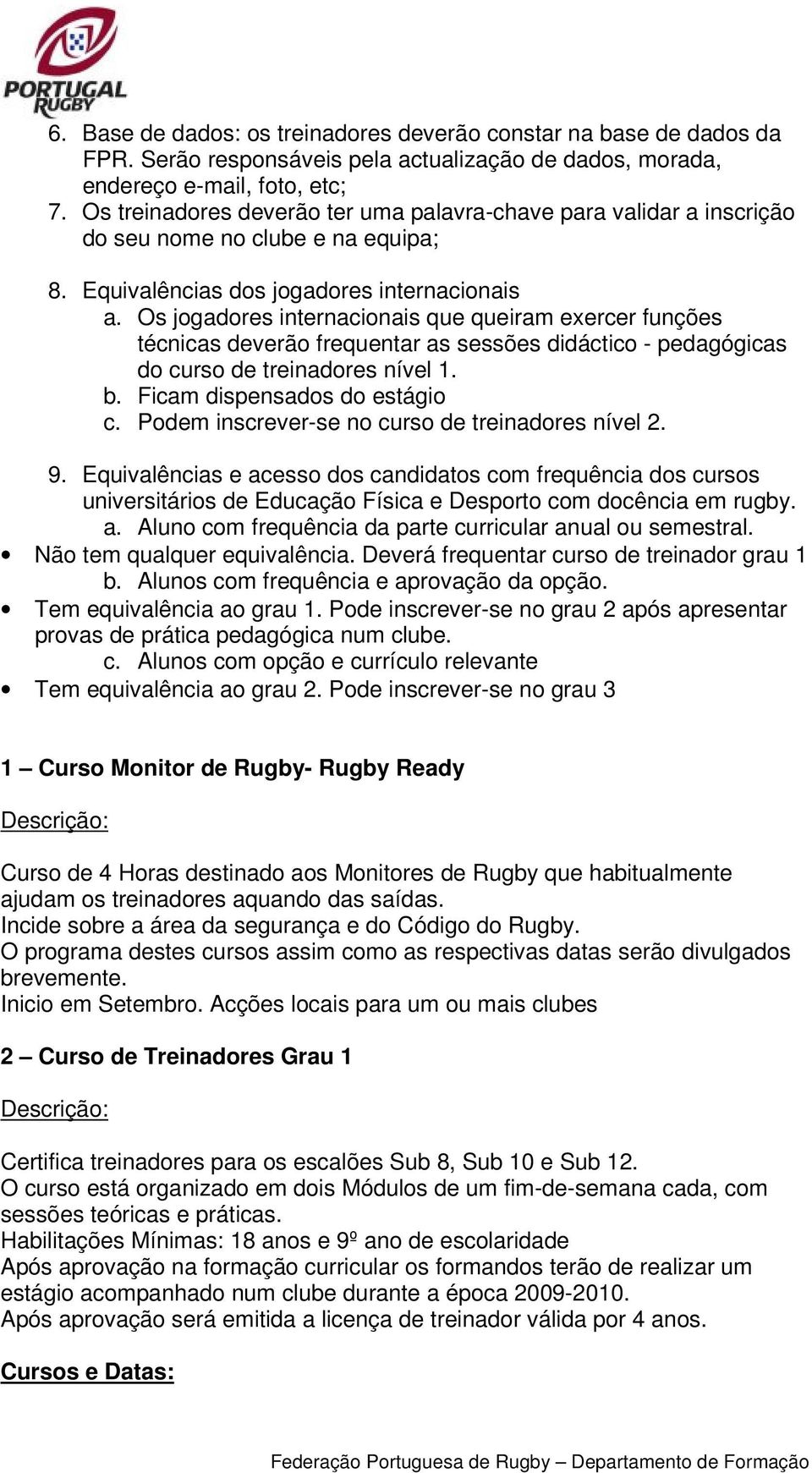 PORTUGAL RUGBY

6. Base de dados: os treinadores deverão constar na base de dados da FPR. Serão responsáveis pela actualização de dados, morada, endereço e-mail, foto, etc;
7. Os treinadores deverão ter uma palavra-chave para validar a inscrição do seu nome no clube e na equipa;

8. Equivalências dos jogadores internacionais
a. Os jogadores internacionais que queiram exercer funções técnicas deverão frequentar as sessões didáctico - pedagógicas do curso de treinadores nível 1.
b. Ficam dispensados do estágio
c. Podem inscrever-se no curso de treinadores nível 2.

9. Equivalências e acesso dos candidatos com frequência dos cursos universitários de Educação Física e Desporto com docência em rugby.
a. Aluno com frequência da parte curricular anual ou semestral.
• Não tem qualquer equivalência. Deverá frequentar curso de treinador grau 1
b. Alunos com frequência e aprovação da opção.
• Tem equivalência ao grau 1. Pode inscrever-se no grau 2 após apresentar provas de prática pedagógica num clube.
c. Alunos com opção e currículo relevante
• Tem equivalência ao grau 2. Pode inscrever-se no grau 3

1 – Curso Monitor de Rugby- Rugby Ready

Descrição:

Curso de 4 Horas destinado aos Monitores de Rugby que habitualmente ajudam os treinadores aquando das saídas.
Incide sobre a área da segurança e do Código do Rugby.
O programa destes cursos assim como as respectivas datas serão divulgados brevemente.
Inicio em Setembro. Acções locais para um ou mais clubes

2 – Curso de Treinadores Grau 1

Descrição:

Certifica treinadores para os escalões Sub 8, Sub 10 e Sub 12.
O curso está organizado em dois Módulos de um fim-de-semana cada, com sessões teóricas e práticas.
Habilitações Mínimas: 18 anos e 9º ano de escolaridade
Após aprovação na formação curricular os formandos terão de realizar um estágio acompanhado num clube durante a época 2009-2010.
Após aprovação será emitida a licença de treinador válida por 4 anos.

Cursos e Datas:

Federação Portuguesa de Rugby – Departamento de Formação